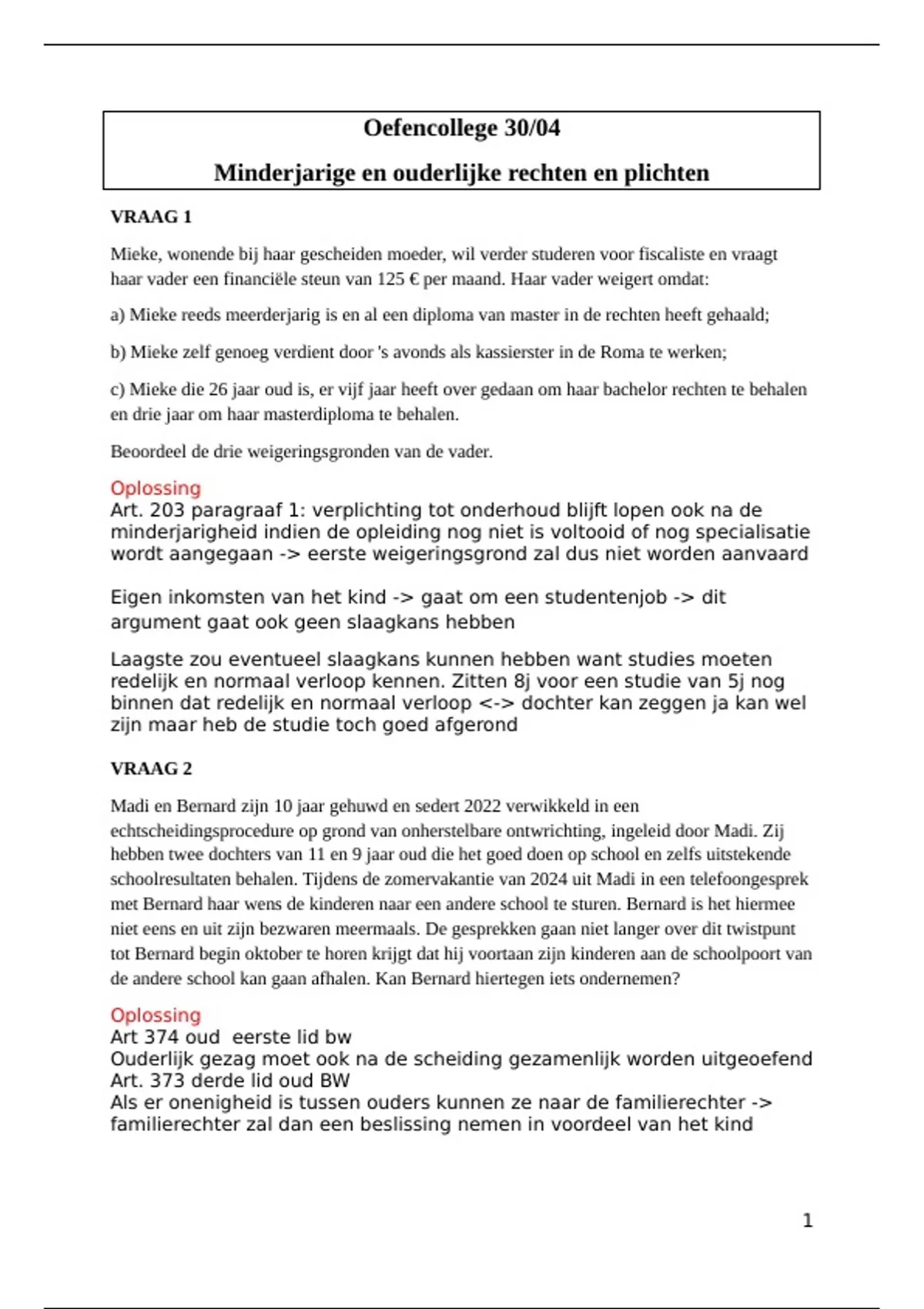 Oefencollege 30/04

Minderjarige en ouderlijke rechten en plichten

VRAAG 1

Mieke, wonende bij haar gescheiden moeder, wil verder studeren voor fiscaliste en vraagt haar vader een financiële steun van 125 € per maand. Haar vader weigert omdat:

a) Mieke reeds meerderjarig is en al een diploma van master in de rechten heeft gehaald;

b) Mieke zelf genoeg verdient door 's avonds als kassierster in de Roma te werken;

c) Mieke die 26 jaar oud is, er vijf jaar heeft over gedaan om haar bachelor rechten te behalen en drie jaar om haar masterdiploma te behalen.

Beoordeel de drie weigeringsgronden van de vader.

Oplossing
Art. 203 paragraaf 1: verplichting tot onderhoud blijft lopen ook na de minderjarigheid indien de opleiding nog niet is voltooid of nog specialisatie wordt aangegaan -> eerste weigeringsgrond zal dus niet worden aanvaard

Eigen inkomsten van het kind -> gaat om een studentenjob -> dit argument gaat ook geen slaagkans hebben

Laagste zou eventueel slaagkans kunnen hebben want studies moeten redelijk en normaal verloop kennen. Zitten 8j voor een studie van 5j nog binnen dat redelijk en normaal verloop <-> dochter kan zeggen ja kan wel zijn maar heb de studie toch goed afgerond

VRAAG 2

Madi en Bernard zijn 10 jaar gehuwd en sedert 2022 verwikkeld in een echtscheidingsprocedure op grond van onherstelbare ontwrichting, ingeleid door Madi. Zij hebben twee dochters van 11 en 9 jaar oud die het goed doen op school en zelfs uitstekende schoolresultaten behalen. Tijdens de zomervakantie van 2024 uit Madi in een telefoongesprek met Bernard haar wens de kinderen naar een andere school te sturen. Bernard is het hiermee niet eens en uit zijn bezwaren meermaals. De gesprekken gaan niet langer over dit twistpunt tot Bernard begin oktober te horen krijgt dat hij voortaan zijn kinderen aan de schoolpoort van de andere school kan gaan afhalen. Kan Bernard hiertegen iets ondernemen?

Oplossing
Art 374 oud eerste lid bw
Ouderlijk gezag moet ook na de scheiding gezamenlijk worden uitgeoefend
Art. 373 derde lid oud BW
Als er onenigheid is tussen ouders kunnen ze naar de familierechter -> familierechter zal dan een beslissing nemen in voordeel van het kind

1